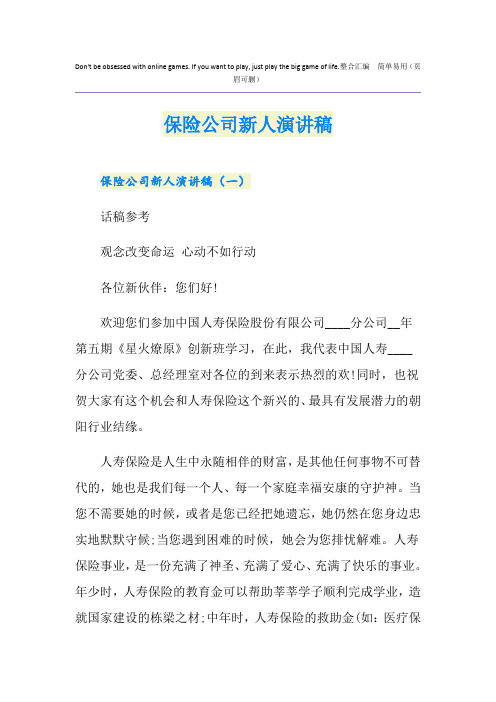 Don't be obsessed with online games. If you want to play, just play the big game of life.整合汇编 简单易用（页眉可删）

保险公司新人演讲稿

保险公司新人演讲稿（一）

话稿参考

观念改变命运 心动不如行动

各位新伙伴：您们好!

欢迎您们参加中国人寿保险股份有限公司____分公司__年第五期《星火燎原》创新班学习，在此，我代表中国人寿____分公司党委、总经理室对各位的到来表示热烈的欢!同时，也祝贺大家有这个机会和人寿保险这个新兴的、最具有发展潜力的朝阳行业结缘。

人寿保险是人生中永随相伴的财富，是其他任何事物不可替代的，她也是我们每一个人、每一个家庭幸福安康的守护神。当您不需要她的时候，或者是您已经把她遗忘，她仍然在您身边忠实地默默守候;当您遇到困难的时候，她会为您排忧解难。人寿保险事业，是一份充满了神圣、充满了爱心、充满了快乐的事业。年少时，人寿保险的教育金可以帮助莘莘学子顺利完成学业，造就国家建设的栋梁之材;中年时，人寿保险的救助金(如：医疗保